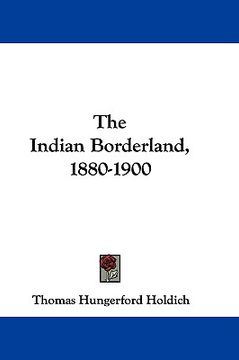 The
Indian Borderland,
1880-1900

Thomas Hungerford Holdich